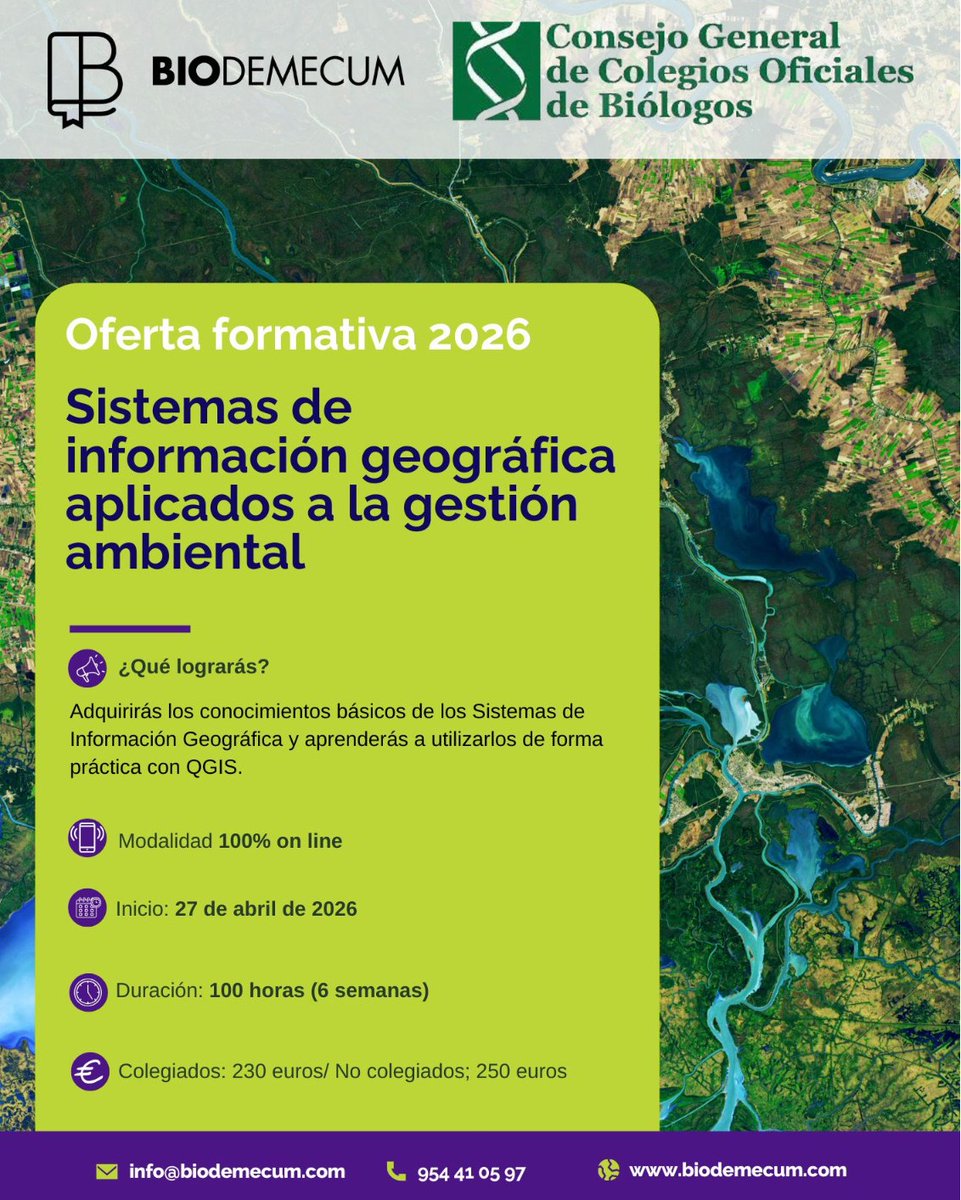 BIODEMECUM

Consejo General de Colegios Oficiales de Biólogos

Oferta formativa 2026

Sistemas de información geográfica aplicados a la gestión ambiental

¿Qué lograrás?

Adquirirás los conocimientos básicos de los Sistemas de Información Geográfica y aprenderás a utilizarlos de forma práctica con QGIS.

Modalidad 100% on line

Inicio: 27 de abril de 2026

Duración: 100 horas (6 semanas)

Colegiados: 230 euros/ No colegiados; 250 euros

info@biodemecum.com

954 41 05 97

www.biodemecum.com